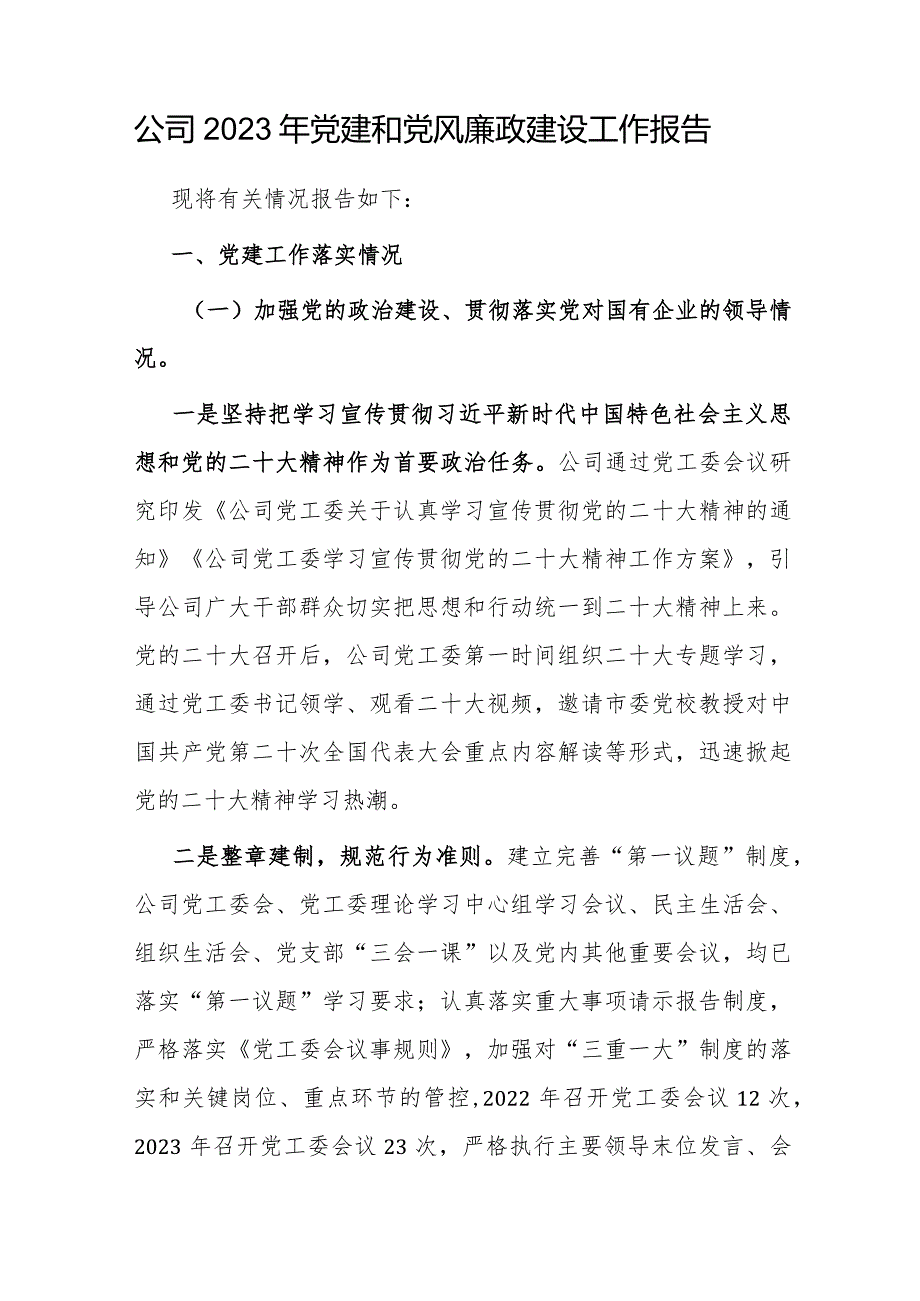 公司2023年党建和党风廉政建设工作报告

现将有关情况报告如下：

一、党建工作落实情况

（一）加强党的政治建设、贯彻落实党对国有企业的领导情况。

一是坚持把学习宣传贯彻习近平新时代中国特色社会主义思想和党的二十大精神作为首要政治任务。公司通过党工委会议研究印发《公司党工委关于认真学习宣传贯彻党的二十大精神的通知》《公司党工委学习宣传贯彻党的二十大精神工作方案》，引导公司广大干部群众切实把思想和行动统一到二十大精神上来。党的二十大召开后，公司党工委第一时间组织二十大专题学习，通过党工委书记领学、观看二十大视频，邀请市委党校教授对中国共产党第二十次全国代表大会重点内容解读等形式，迅速掀起党的二十大精神学习热潮。

二是整章建制，规范行为准则。建立完善“第一议题”制度，公司党工委会、党工委理论学习中心组学习会议、民主生活会、组织生活会、党支部“三会一课”以及党内其他重要会议，均已落实“第一议题”学习要求；认真落实重大事项请示报告制度，严格落实《党工委会议事规则》，加强对“三重一大”制度的落实和关键岗位、重点环节的管控，2022年召开党工委会议12次，2023年召开党工委会议23次，严格执行主要领导末位发言、会